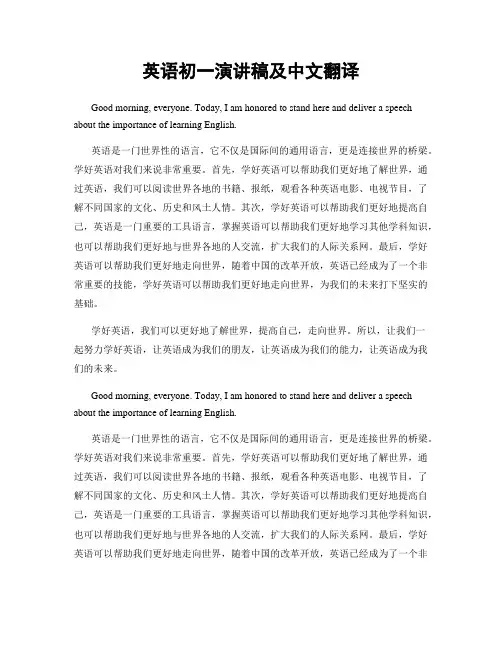 英语初一演讲稿及中文翻译

Good morning, everyone. Today, I am honored to stand here and deliver a speech about the importance of learning English.

英语是一门世界性的语言，它不仅是国际间的通用语言，更是连接世界的桥梁。学好英语对我们来说非常重要。首先，学好英语可以帮助我们更好地了解世界，通过英语，我们可以阅读世界各地的书籍、报纸，观看各种英语电影、电视节目，了解不同国家的文化、历史和风土人情。其次，学好英语可以帮助我们更好地提高自己，英语是一门重要的工具语言，掌握英语可以帮助我们更好地学习其他学科知识，也可以帮助我们更好地与世界各地的人交流，扩大我们的人际关系网。最后，学好英语可以帮助我们更好地走向世界，随着中国的改革开放，英语已经成为了一个非常重要的技能，学好英语可以帮助我们更好地走向世界，为我们的未来打下坚实的基础。

学好英语，我们可以更好地了解世界，提高自己，走向世界。所以，让我们一起努力学好英语，让英语成为我们的朋友，让英语成为我们的能力，让英语成为我们的未来。

Good morning, everyone. Today, I am honored to stand here and deliver a speech about the importance of learning English.

英语是一门世界性的语言，它不仅是国际间的通用语言，更是连接世界的桥梁。学好英语对我们来说非常重要。首先，学好英语可以帮助我们更好地了解世界，通过英语，我们可以阅读世界各地的书籍、报纸，观看各种英语电影、电视节目，了解不同国家的文化、历史和风土人情。其次，学好英语可以帮助我们更好地提高自己，英语是一门重要的工具语言，掌握英语可以帮助我们更好地学习其他学科知识，也可以帮助我们更好地与世界各地的人交流，扩大我们的人际关系网。最后，学好英语可以帮助我们更好地走向世界，随着中国的改革开放，英语已经成为了一个非